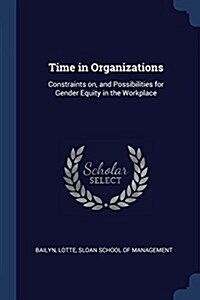 Time in Organizations

Constraints on, and Possibilities for Gender Equity in the Workplace

Scholar SELECT

BAILYN, LOTTE, SLOAN SCHOOL OF MANAGEMENT